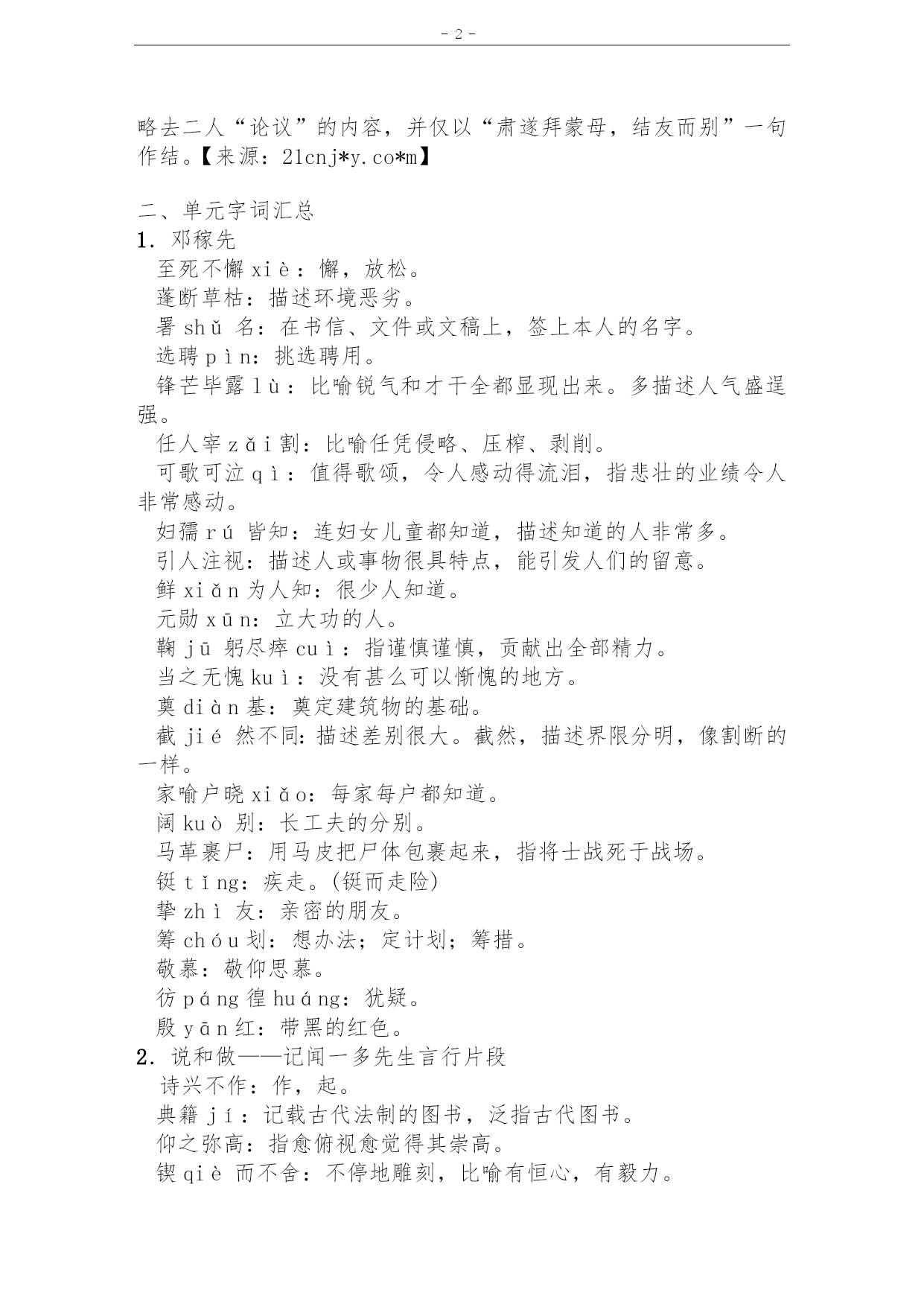 - 2 -

略去二人“论议”的内容，并仅以“肃遂拜蒙母，结友而别”一句作结。【来源：21cnj*y.co*m】

二、单元字词汇总
1. 邓稼先
至死不懈 xiè：懈，放松。
蓬断草枯：描述环境恶劣。
署 shǔ 名：在书信、文件或文稿上，签上本人的名字。
选聘 pìn：挑选聘用。
锋芒毕露 lù：比喻锐气和才干全都显现出来。多描述人气盛逞强。
任人宰 zǎi 割：比喻任凭侵略、压榨、剥削。
可歌可泣 qì：值得歌颂，令人感动得流泪，指悲壮的业绩令人非常感动。
妇孺 rú 皆知：连妇女儿童都知道，描述知道的人非常多。
引人注视：描述人或事物很具特点，能引发人们的留意。
鲜 xiǎn 为人知：很少人知道。
元勋 xūn：立大功的人。
鞠 jū 躬尽瘁 cuì：指谨慎谨慎，贡献出全部精力。
当之无愧 kuì：没有甚么可以惭愧的地方。
奠 diàn 基：奠定建筑物的基础。
截 jié 然不同：描述差别很大。截然，描述界限分明，像割断的一样。
家喻户晓 xiǎo：每家每户都知道。
阔 kuò 别：长工夫的分别。
马革裹尸：用马皮把尸体包裹起来，指将士战死于战场。
铤 tǐng：疾走。(铤而走险)
挚 zhì 友：亲密的朋友。
筹 chóu 划：想办法；定计划；筹措。
敬慕：敬仰思慕。
彷 páng 徨 huáng：犹疑。
殷 yān 红：带黑的红色。
2. 说和做——记闻一多先生言行片段
诗兴不作：作，起。
典籍 jí：记载古代法制的图书，泛指古代图书。
仰之弥高：指愈俯视愈觉得其崇高。
锲 qiè 而不舍：不停地雕刻，比喻有恒心，有毅力。